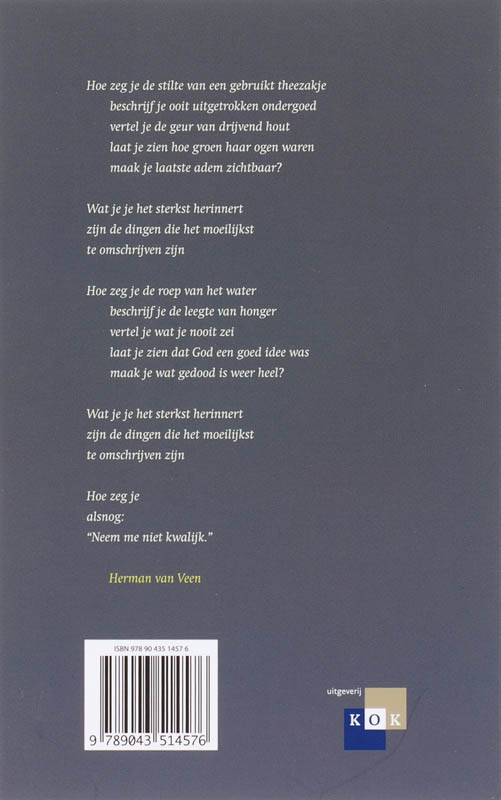 Hoe zeg je de stilte van een gebruikt theezakje
beschrijf je ooit uitgetrokken ondergoed
vertel je de geur van drijvend hout
laat je zien hoe groen haar ogen waren
maak je laatste adem zichtbaar?

Wat je je het sterkst herinnert
zijn de dingen die het moeilijkst
te omschrijven zijn

Hoe zeg je de roep van het water
beschrijf je de leegte van honger
vertel je wat je nooit zei
laat je zien dat God een goed idee was
maak je wat gedood is weer heel?

Wat je je het sterkst herinnert
zijn de dingen die het moeilijkst
te omschrijven zijn

Hoe zeg je
alsnog:
"Neem me niet kwalijk."

Herman van Veen

ISBN 978 90 435 1457 6

9 789043 514576

uitgeverij

KOK